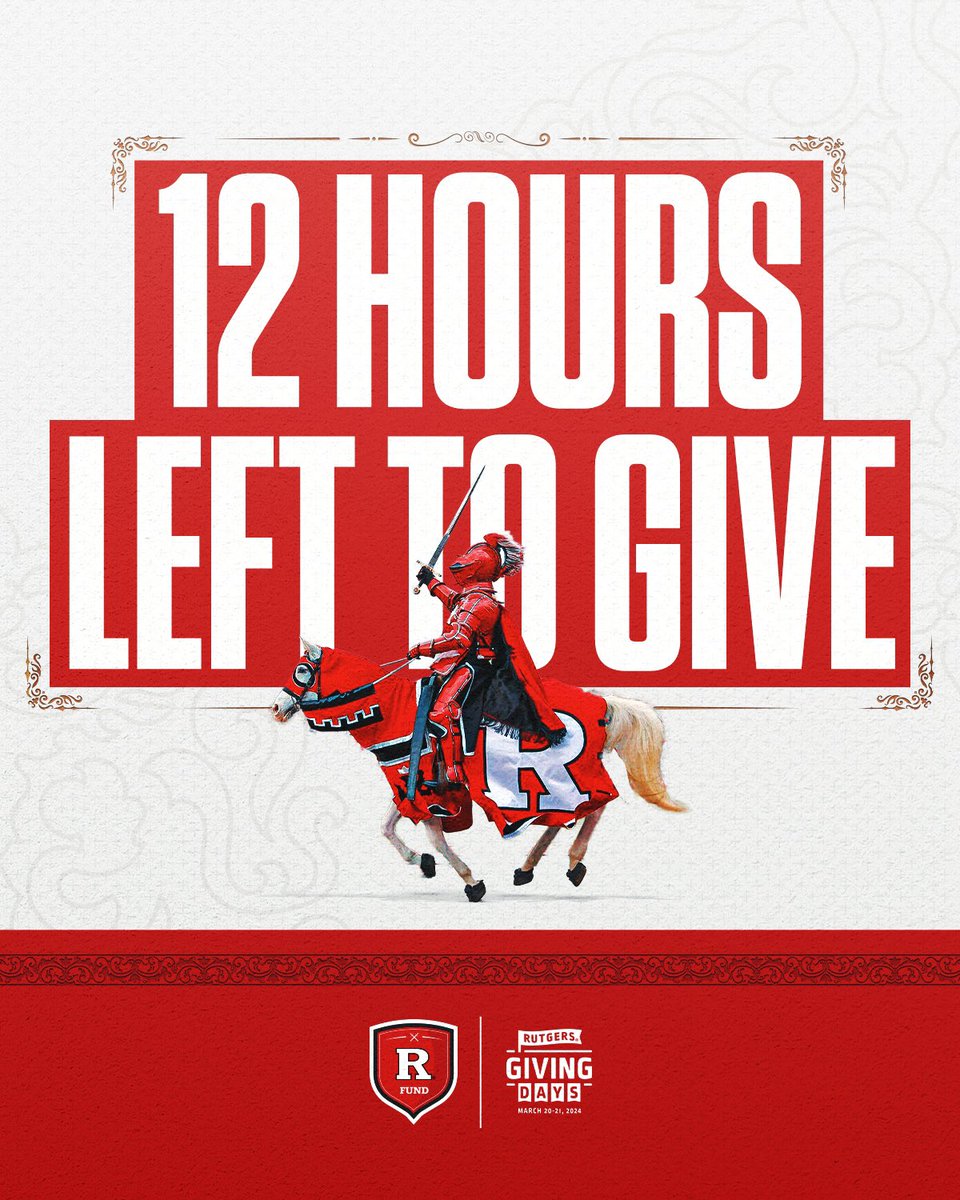 12 HOURS
LEFT TO GIVE

R

R
FUND

RUTGERS
GIVING
DAYS
MARCH 20-21, 2024